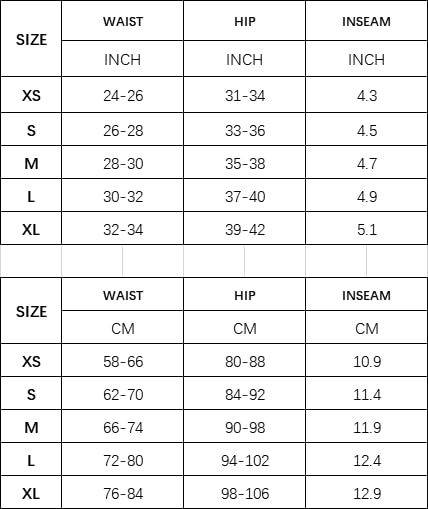 | SIZE | WAIST | HIP | INSEAM |
|---|---|---|---|
| | INCH | INCH | INCH |
| XS | 24-26 | 31-34 | 4.3 |
| S | 26-28 | 33-36 | 4.5 |
| M | 28-30 | 35-38 | 4.7 |
| L | 30-32 | 37-40 | 4.9 |
| XL | 32-34 | 39-42 | 5.1 |

| SIZE | WAIST | HIP | INSEAM |
|---|---|---|---|
| | CM | CM | CM |
| XS | 58-66 | 80-88 | 10.9 |
| S | 62-70 | 84-92 | 11.4 |
| M | 66-74 | 90-98 | 11.9 |
| L | 72-80 | 94-102 | 12.4 |
| XL | 76-84 | 98-106 | 12.9 |